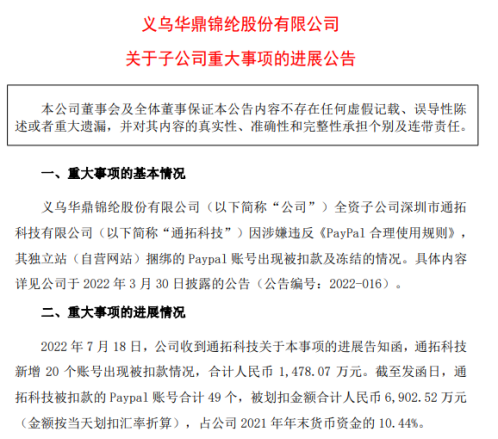 义乌华鼎锦纶股份有限公司

关于子公司重大事项的进展公告

本公司董事会及全体董事保证本公告内容不存在任何虚假记载、误导性陈述或者重大遗漏，并对其内容的真实性、准确性和完整性承担个别及连带责任。

一、重大事项的基本情况

义乌华鼎锦纶股份有限公司（以下简称“公司”）全资子公司深圳市通拓科技有限公司（以下简称“通拓科技”）因涉嫌违反《PayPal 合理使用规则》，其独立站（自营网站）捆绑的 Paypal 账号出现被扣款及冻结的情况。具体内容详见公司于 2022 年 3 月 30 日披露的公告（公告编号：2022-016）。

二、重大事项的进展情况

2022 年 7 月 18 日，公司收到通拓科技关于本事项的进展告知函，通拓科技新增 20 个账号出现被扣款情况，合计人民币 1,478.07 万元。截至发函日，通拓科技被扣款的 Paypal 账号合计 49 个，被划扣金额合计人民币 6,902.52 万元（金额按当天划扣汇率折算），占公司 2021 年年末货币资金的 10.44%。